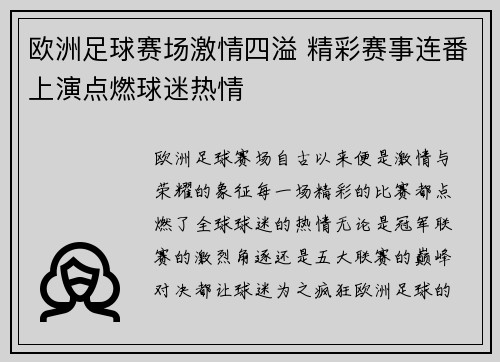 欧洲足球赛场激情四溢 精彩赛事连番上演点燃球迷热情

欧洲足球赛场自古以来便是激情与荣耀的象征每一场精彩的比赛都点燃了全球球迷的热情无论是冠军联赛的激烈角逐还是五大联赛的巅峰对决都让球迷为之疯狂欧洲足球的